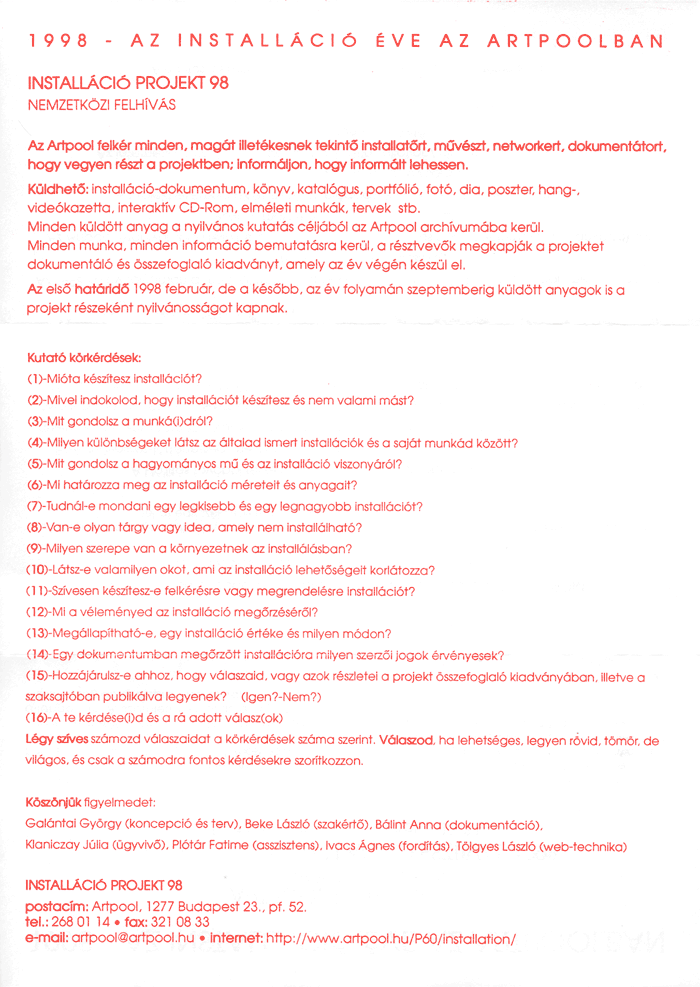 1998 - AZ INSTALLÁCIÓ ÉVE AZ ARTPOOLBAN

INSTALLÁCIÓ PROJEKT 98
NEMZETKÖZI FELHÍVÁS

Az Artpool felkér minden, magát illetékesnek tekintő installatőrt, művészt, networkert, dokumentátort, hogy vegyen részt a projektben; informáljon, hogy informált lehessen.

Küldhető: installáció-dokumentum, könyv, katalógus, portfólió, fotó, dia, poszter, hang-, videókazetta, interaktív CD-Rom, elméleti munkák, tervek stb.
Minden küldött anyag a nyilvános kutatás céljából az Artpool archívumába kerül.
Minden munka, minden információ bemutatásra kerül, a résztvevők megkapják a projektet dokumentáló és összefoglaló kiadványt, amely az év végén készül el.

Az első határidő 1998 február, de a később, az év folyamán szeptemberig küldött anyagok is a projekt részeként nyilvánosságot kapnak.

Kutató körkérdések:
(1)-Mióta készítesz installációt?
(2)-Mivel indokolod, hogy installációt készítesz és nem valami mást?
(3)-Mit gondolsz a munká(i)dról?
(4)-Milyen különbségeket látsz az általad ismert installációk és a saját munkád között?
(5)-Mit gondolsz a hagyományos mű és az installáció viszonyáról?
(6)-Mi határozza meg az installáció méreteit és anyagait?
(7)-Tudnál-e mondani egy legkisebb és egy legnagyobb installációt?
(8)-Van-e olyan tárgy vagy idea, amely nem installálható?
(9)-Milyen szerepe van a környezetnek az installálásban?
(10)-Látsz-e valamilyen okot, ami az installáció lehetőségeit korlátozza?
(11)-Szívesen készítesz-e felkérésre vagy megrendelésre installációt?
(12)-Mi a véleményed az installáció megőrzéséről?
(13)-Megállapítható-e, egy installáció értéke és milyen módon?
(14)-Egy dokumentumban megőrzött installációra milyen szerzői jogok érvényesek?
(15)-Hozzájárulsz-e ahhoz, hogy válaszaid, vagy azok részletei a projekt összefoglaló kiadványában, illetve a szaksajtóban publikálva legyenek? (Igen?-Nem?)
(16)-A te kérdése(i)d és a rá adott válasz(ok)
Légy szíves számozd válaszaidat a körkérdések száma szerint. Válaszod, ha lehetséges, legyen rövid, tömör, de világos, és csak a számodra fontos kérdésekre szorítkozzon.

Köszönjük figyelmedet:
Galántai György (koncepció és terv), Beke László (szakértő), Bálint Anna (dokumentáció), Klaniczay Júlia (ügyvivő), Plótár Fatime (asszisztens), Ivacs Ágnes (fordítás), Tölgyes László (web-technika)

INSTALLÁCIÓ PROJEKT 98
postacím: Artpool, 1277 Budapest 23., pf. 52.
tel.: 268 01 14 • fax: 321 08 33
e-mail: artpool@artpool.hu • internet: http://www.artpool.hu/P60/installation/